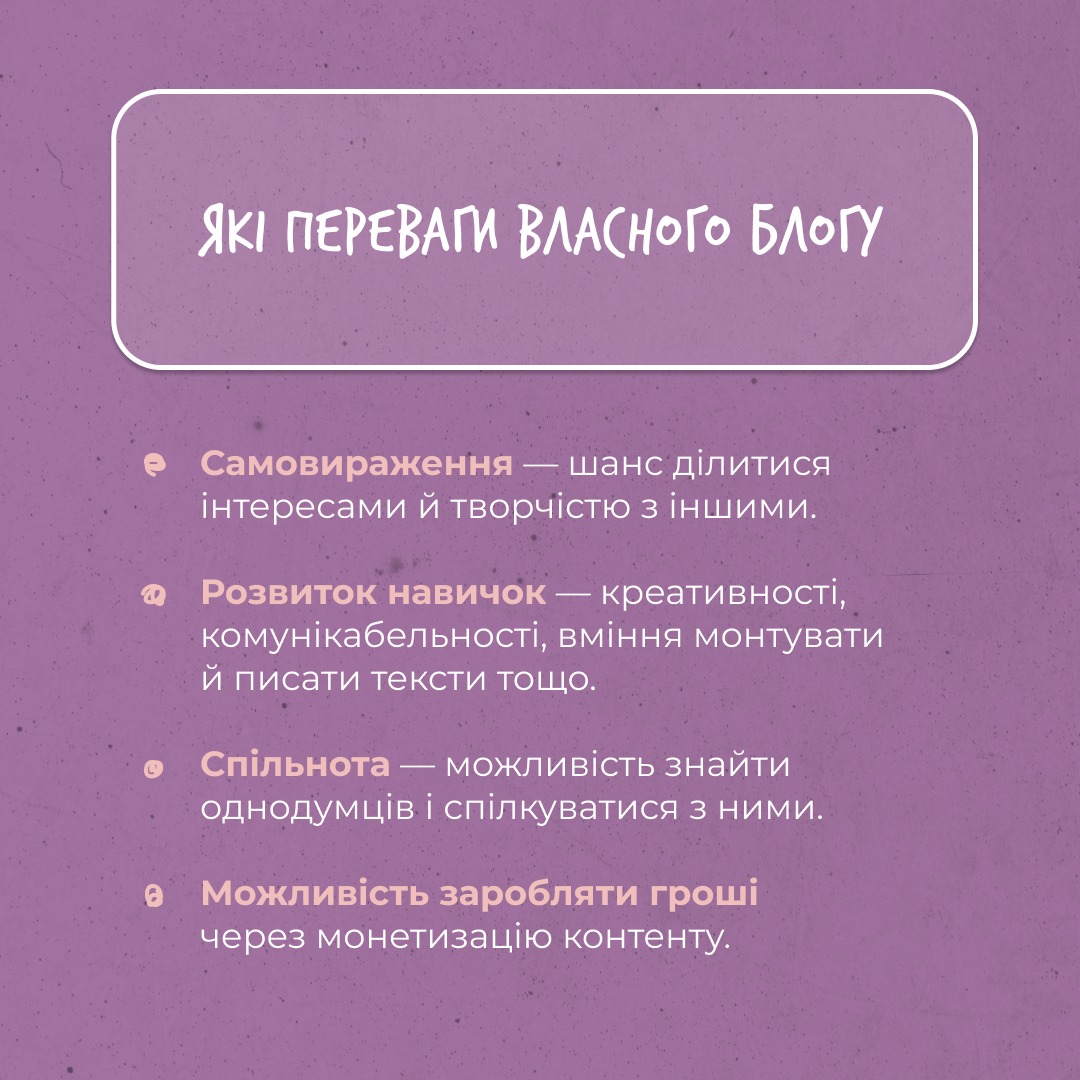 ЯКІ ПЕРЕВАГИ ВЛАСНОГО БЛОГУ

Самовираження — шанс ділитися інтересами й творчістю з іншими.

Розвиток навичок — креативності, комунікабельності, вміння монтувати й писати тексти тощо.

Спільнота — можливість знайти однодумців і спілкуватися з ними.

Можливість заробляти гроші через монетизацію контенту.